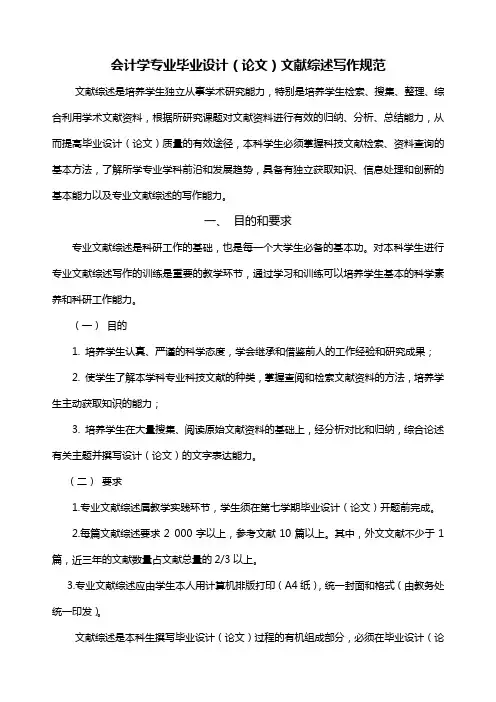 会计学专业毕业设计（论文）文献综述写作规范

文献综述是培养学生独立从事学术研究能力，特别是培养学生检索、搜集、整理、综合利用学术文献资料，根据所研究课题对文献资料进行有效的归纳、分析、总结能力，从而提高毕业设计（论文）质量的有效途径，本科学生必须掌握科技文献检索、资料查询的基本方法，了解所学专业学科前沿和发展趋势，具备有独立获取知识、信息处理和创新的基本能力以及专业文献综述的写作能力。

一、 目的和要求

专业文献综述是科研工作的基础，也是每一个大学生必备的基本功。对本科学生进行专业文献综述写作的训练是重要的教学环节，通过学习和训练可以培养学生基本的科学素养和科研工作能力。

（一） 目的

1. 培养学生认真、严谨的科学态度，学会继承和借鉴前人的工作经验和研究成果；

2. 使学生了解本学科专业科技文献的种类，掌握查阅和检索文献资料的方法，培养学生主动获取知识的能力；

3. 培养学生在大量搜集、阅读原始文献资料的基础上，经分析对比和归纳，综合论述有关主题并撰写设计（论文）的文字表达能力。

（二） 要求

1.专业文献综述属教学实践环节，学生须在第七学期毕业设计（论文）开题前完成。

2.每篇文献综述要求 2 000 字以上，参考文献 10 篇以上。其中，外文文献不少于 1 篇，近三年的文献数量占文献总量的 2/3 以上。

3.专业文献综述应由学生本人用计算机排版打印（A4 纸），统一封面和格式（由教务处统一印发）。

文献综述是本科生撰写毕业设计（论文）过程的有机组成部分，必须在毕业设计（论